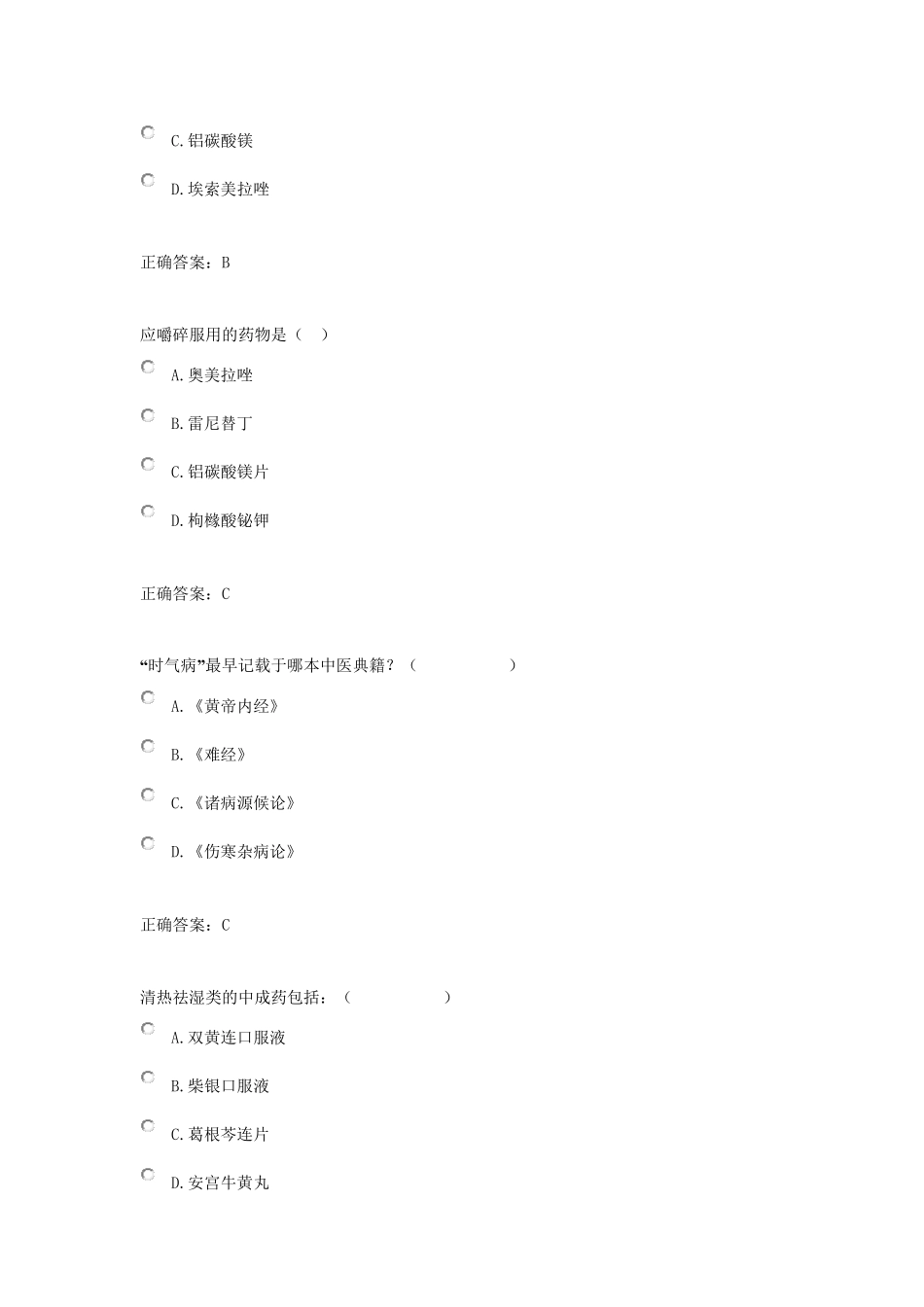 C.铝碳酸镁

D.埃索美拉唑

正确答案：B

应嚼碎服用的药物是（　）

A.奥美拉唑

B.雷尼替丁

C.铝碳酸镁片

D.枸橼酸铋钾

正确答案：C

“时气病”最早记载于哪本中医典籍？（　　　　　）

A.《黄帝内经》

B.《难经》

C.《诸病源候论》

D.《伤寒杂病论》

正确答案：C

清热祛湿类的中成药包括：（　　　　　）

A.双黄连口服液

B.柴银口服液

C.葛根芩连片

D.安宫牛黄丸